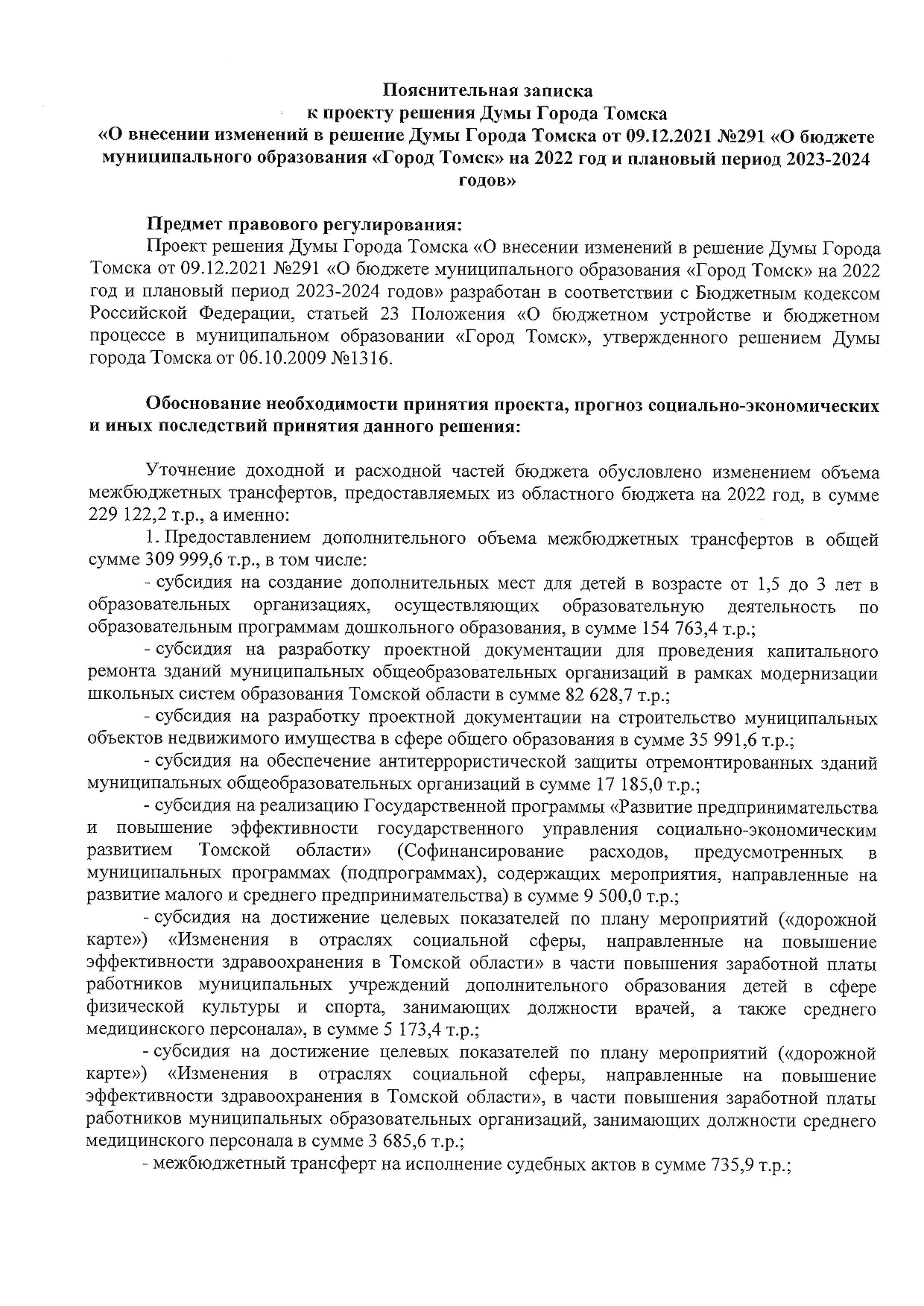 Пояснительная записка
к проекту решения Думы Города Томска
«О внесении изменений в решение Думы Города Томска от 09.12.2021 №291 «О бюджете муниципального образования «Город Томск» на 2022 год и плановый период 2023-2024 годов»

Предмет правового регулирования:
Проект решения Думы Города Томска «О внесении изменений в решение Думы Города Томска от 09.12.2021 №291 «О бюджете муниципального образования «Город Томск» на 2022 год и плановый период 2023-2024 годов» разработан в соответствии с Бюджетным кодексом Российской Федерации, статьей 23 Положения «О бюджетном устройстве и бюджетном процессе в муниципальном образовании «Город Томск», утвержденного решением Думы города Томска от 06.10.2009 №1316.

Обоснование необходимости принятия проекта, прогноз социально-экономических и иных последствий принятия данного решения:

Уточнение доходной и расходной частей бюджета обусловлено изменением объема межбюджетных трансфертов, предоставляемых из областного бюджета на 2022 год, в сумме 229 122,2 т.р., а именно:
1. Предоставлением дополнительного объема межбюджетных трансфертов в общей сумме 309 999,6 т.р., в том числе:
- субсидия на создание дополнительных мест для детей в возрасте от 1,5 до 3 лет в образовательных организациях, осуществляющих образовательную деятельность по образовательным программам дошкольного образования, в сумме 154 763,4 т.р.;
- субсидия на разработку проектной документации для проведения капитального ремонта зданий муниципальных общеобразовательных организаций в рамках модернизации школьных систем образования Томской области в сумме 82 628,7 т.р.;
- субсидия на разработку проектной документации на строительство муниципальных объектов недвижимого имущества в сфере общего образования в сумме 35 991,6 т.р.;
- субсидия на обеспечение антитеррористической защиты отремонтированных зданий муниципальных общеобразовательных организаций в сумме 17 185,0 т.р.;
- субсидия на реализацию Государственной программы «Развитие предпринимательства и повышение эффективности государственного управления социально-экономическим развитием Томской области» (Софинансирование расходов, предусмотренных в муниципальных программах (подпрограммах), содержащих мероприятия, направленные на развитие малого и среднего предпринимательства) в сумме 9 500,0 т.р.;
- субсидия на достижение целевых показателей по плану мероприятий («дорожной карте») «Изменения в отраслях социальной сферы, направленные на повышение эффективности здравоохранения в Томской области» в части повышения заработной платы работников муниципальных учреждений дополнительного образования детей в сфере физической культуры и спорта, занимающих должности врачей, а также среднего медицинского персонала», в сумме 5 173,4 т.р.;
- субсидия на достижение целевых показателей по плану мероприятий («дорожной карте») «Изменения в отраслях социальной сферы, направленные на повышение эффективности здравоохранения в Томской области», в части повышения заработной платы работников муниципальных образовательных организаций, занимающих должности среднего медицинского персонала в сумме 3 685,6 т.р.;
- межбюджетный трансферт на исполнение судебных актов в сумме 735,9 т.р.;